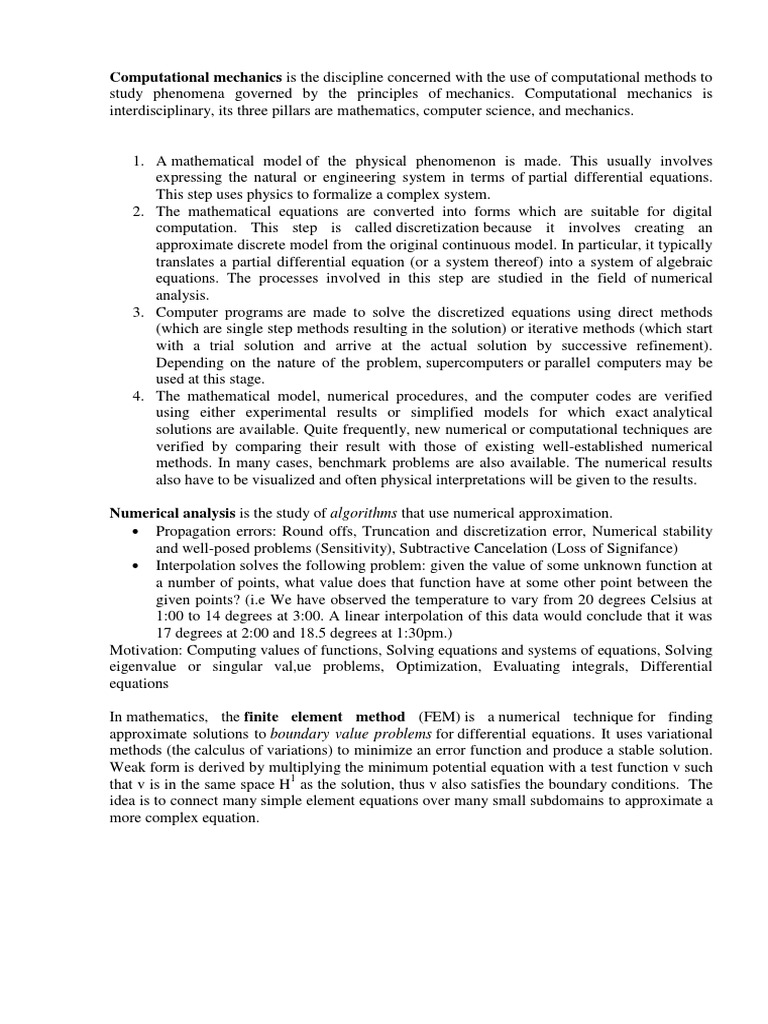 Computational mechanics is the discipline concerned with the use of computational methods to study phenomena governed by the principles of mechanics. Computational mechanics is interdisciplinary, its three pillars are mathematics, computer science, and mechanics.

1. A mathematical model of the physical phenomenon is made. This usually involves expressing the natural or engineering system in terms of partial differential equations. This step uses physics to formalize a complex system.
2. The mathematical equations are converted into forms which are suitable for digital computation. This step is called discretization because it involves creating an approximate discrete model from the original continuous model. In particular, it typically translates a partial differential equation (or a system thereof) into a system of algebraic equations. The processes involved in this step are studied in the field of numerical analysis.
3. Computer programs are made to solve the discretized equations using direct methods (which are single step methods resulting in the solution) or iterative methods (which start with a trial solution and arrive at the actual solution by successive refinement). Depending on the nature of the problem, supercomputers or parallel computers may be used at this stage.
4. The mathematical model, numerical procedures, and the computer codes are verified using either experimental results or simplified models for which exact analytical solutions are available. Quite frequently, new numerical or computational techniques are verified by comparing their result with those of existing well-established numerical methods. In many cases, benchmark problems are also available. The numerical results also have to be visualized and often physical interpretations will be given to the results.

Numerical analysis is the study of algorithms that use numerical approximation.
• Propagation errors: Round offs, Truncation and discretization error, Numerical stability and well-posed problems (Sensitivity), Subtractive Cancelation (Loss of Signifance)
• Interpolation solves the following problem: given the value of some unknown function at a number of points, what value does that function have at some other point between the given points? (i.e We have observed the temperature to vary from 20 degrees Celsius at 1:00 to 14 degrees at 3:00. A linear interpolation of this data would conclude that it was 17 degrees at 2:00 and 18.5 degrees at 1:30pm.)
Motivation: Computing values of functions, Solving equations and systems of equations, Solving eigenvalue or singular val,ue problems, Optimization, Evaluating integrals, Differential equations

In mathematics, the finite element method (FEM) is a numerical technique for finding approximate solutions to boundary value problems for differential equations. It uses variational methods (the calculus of variations) to minimize an error function and produce a stable solution. Weak form is derived by multiplying the minimum potential equation with a test function v such that v is in the same space $H^1$ as the solution, thus v also satisfies the boundary conditions. The idea is to connect many simple element equations over many small subdomains to approximate a more complex equation.